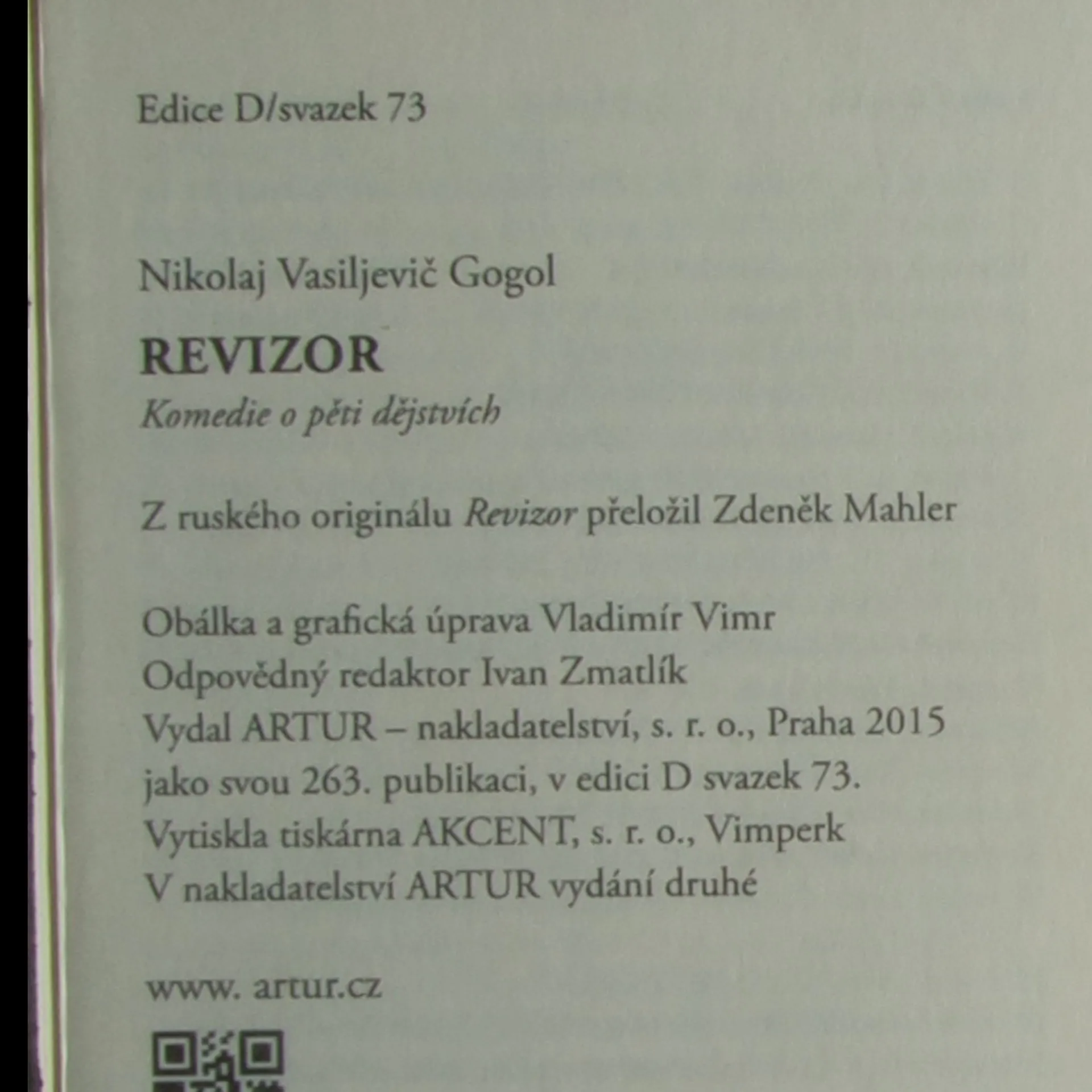 Edice D/svazek 73

Nikolaj Vasiljevič Gogol

REVIZOR

Komedie o pěti dějstvích

Z ruského originálu Revizor přeložil Zdeněk Mahler

Obálka a grafická úprava Vladimír Vimr
Odpovědný redaktor Ivan Zmatlík
Vydal ARTUR – nakladatelství, s. r. o., Praha 2015
jako svou 263. publikaci, v edici D svazek 73.
Vytiskla tiskárna AKCENT, s. r. o., Vimperk
V nakladatelství ARTUR vydání druhé

www. artur.cz